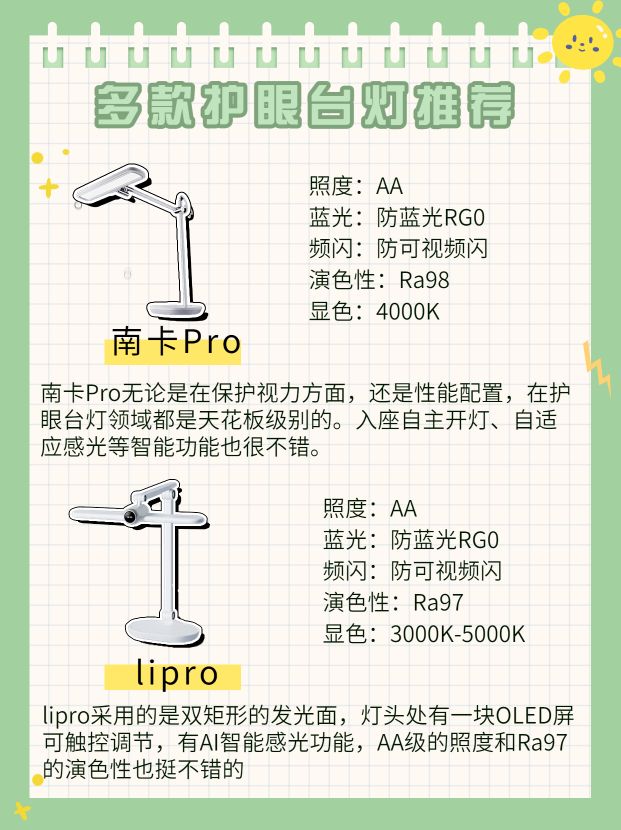 多款护眼台灯推荐

照度：AA
蓝光：防蓝光RG0
频闪：防可视频闪
演色性：Ra98
显色：4000K

南卡Pro

南卡Pro无论是在保护视力方面，还是性能配置，在护眼台灯领域都是天花板级别的。入座自主开灯、自适应感光等智能功能也很不错。

照度：AA
蓝光：防蓝光RG0
频闪：防可视频闪
演色性：Ra97
显色：3000K-5000K

lipro

lipro采用的是双矩形的发光面，灯头处有一块OLED屏可触控调节，有AI智能感光功能，AA级的照度和Ra97的演色性也挺不错的